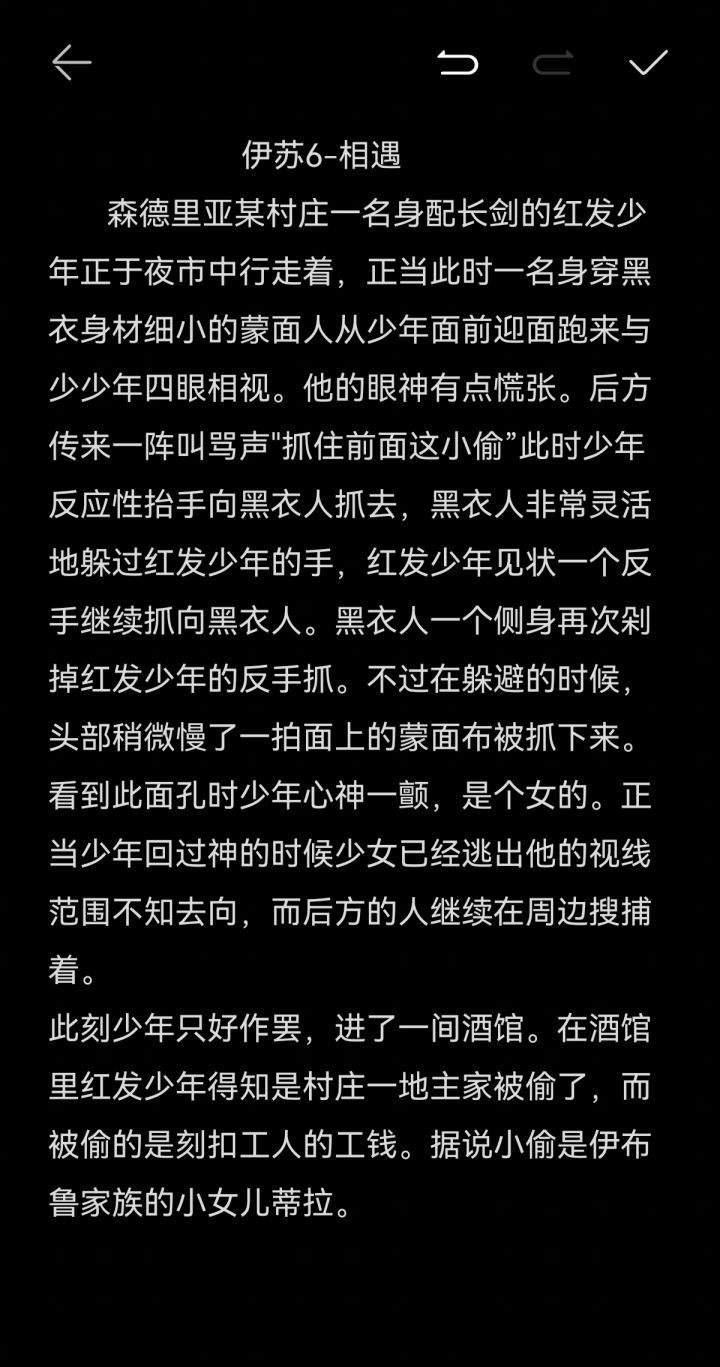 伊苏6-相遇

森德里亚某村庄一名身配长剑的红发少年正于夜市中行走着，正当此时一名身穿黑衣身材细小的蒙面人从少年面前迎面跑来与少少年四眼相视。他的眼神有点慌张。后方传来一阵叫骂声"抓住前面这小偷”此时少年反应性抬手向黑衣人抓去，黑衣人非常灵活地躲过红发少年的手，红发少年见状一个反手继续抓向黑衣人。黑衣人一个侧身再次剁掉红发少年的反手抓。不过在躲避的时候，头部稍微慢了一拍面上的蒙面布被抓下来。看到此面孔时少年心神一颤，是个女的。正当少年回过神的时候少女已经逃出他的视线范围不知去向，而后方的人继续在周边搜捕着。
此刻少年只好作罢，进了一间酒馆。在酒馆里红发少年得知是村庄一地主家被偷了，而被偷的是刻扣工人的工钱。据说小偷是伊布鲁家族的小女儿蒂拉。